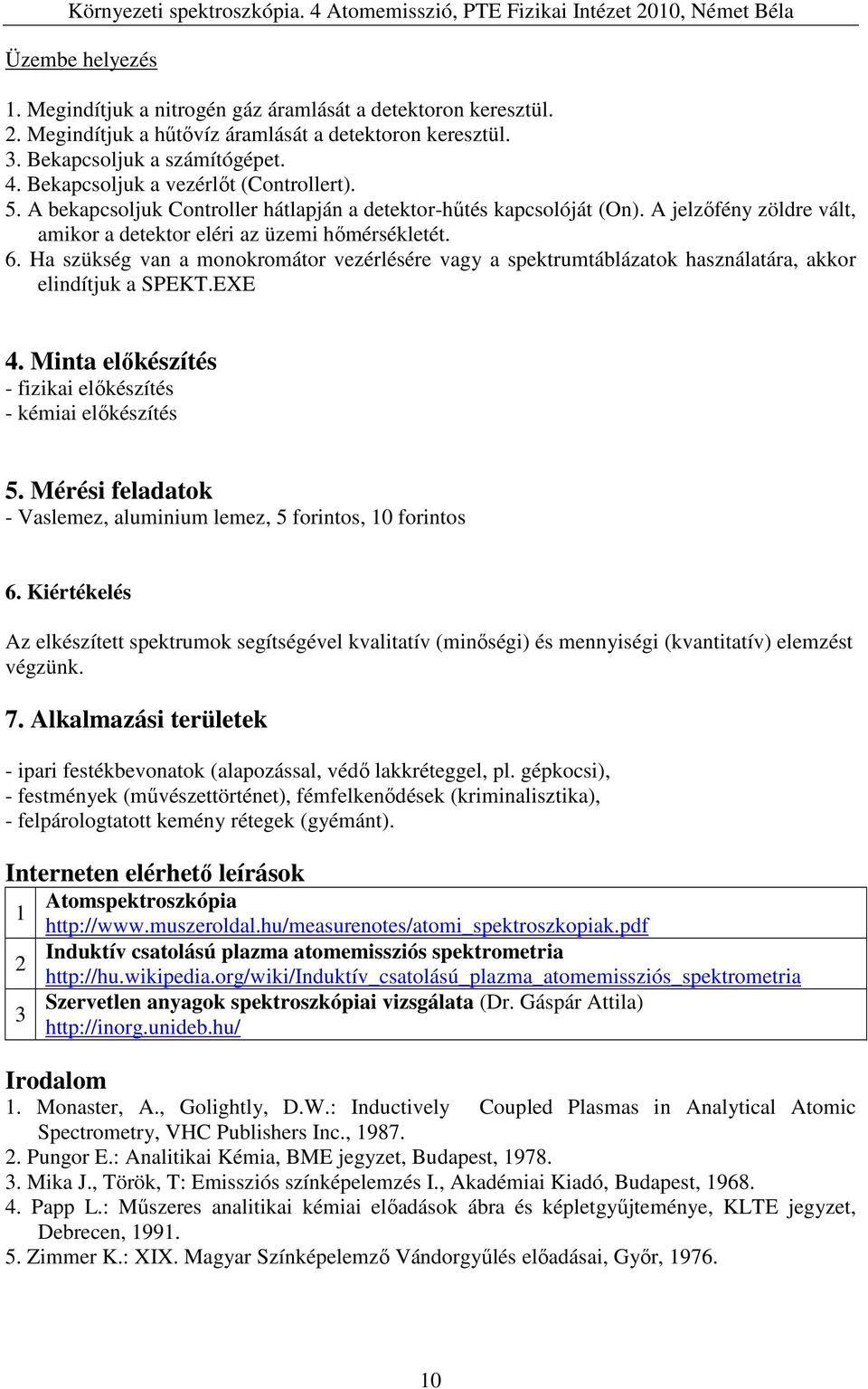 Környezeti spektroszkópia. 4 Atomemisszió, PTE Fizikai Intézet 2010, Német Béla

Üzembe helyezés

1. Megindítjuk a nitrogén gáz áramlását a detektoron keresztül.
2. Megindítjuk a hűtővíz áramlását a detektoron keresztül.
3. Bekapcsoljuk a számítógépet.
4. Bekapcsoljuk a vezérlőt (Controllert).
5. A bekapcsoljuk Controller hátlapján a detektor-hűtés kapcsolóját (On). A jelzőfény zöldre vált, amikor a detektor eléri az üzemi hőmérsékletét.
6. Ha szükség van a monokromátor vezérlésére vagy a spektrumtáblázatok használatára, akkor elindítjuk a SPEKT.EXE

4. Minta előkészítés
- fizikai előkészítés
- kémiai előkészítés

5. Mérési feladatok
- Vaslemez, aluminium lemez, 5 forintos, 10 forintos

6. Kiértékelés

Az elkészített spektrumok segítségével kvalitatív (minőségi) és mennyiségi (kvantitatív) elemzést végzünk.

7. Alkalmazási területek

- ipari festékbevonatok (alapozással, védő lakkréteggel, pl. gépkocsi),
- festmények (művészettörténet), fémfelkenődések (kriminalisztika),
- felpárologtatott kemény rétegek (gyémánt).

Interneten elérhető leírások

| 1 | Atomspektroszkópia http://www.muszeroldal.hu/measurenotes/atomi_spektroszkopiak.pdf |
|---|---|
| 2 | Induktív csatolású plazma atomemissziós spektrometria http://hu.wikipedia.org/wiki/Induktív_csatolású_plazma_atomemissziós_spektrometria |
| 3 | Szervetlen anyagok spektroszkópiai vizsgálata (Dr. Gáspár Attila) http://inorg.unideb.hu/ |

Irodalom
1. Monaster, A., Golightly, D.W.: Inductively Coupled Plasmas in Analytical Atomic Spectrometry, VHC Publishers Inc., 1987.
2. Pungor E.: Analitikai Kémia, BME jegyzet, Budapest, 1978.
3. Mika J., Török, T: Emissziós színképelemzés I., Akadémiai Kiadó, Budapest, 1968.
4. Papp L.: Műszeres analitikai kémiai előadások ábra és képletgyűjteménye, KLTE jegyzet, Debrecen, 1991.
5. Zimmer K.: XIX. Magyar Színképelemző Vándorgyűlés előadásai, Győr, 1976.

10